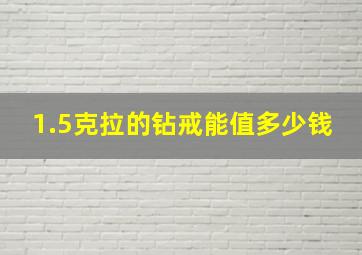 1.5克拉的钻戒能值多少钱